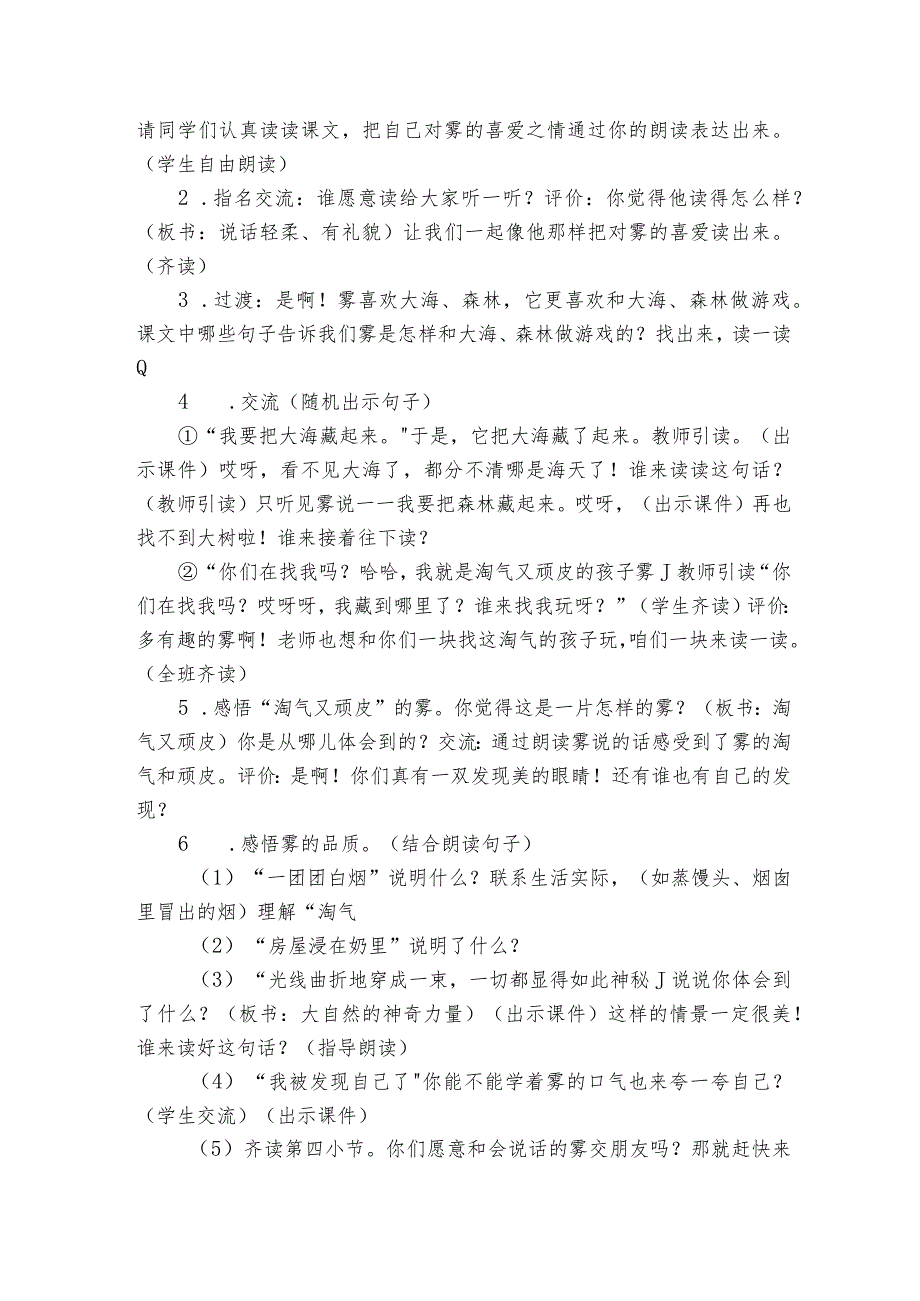 请同学们认真读读课文，把自己对雾的喜爱之情通过你的朗读表达出来。（学生自由朗读）

2．指名交流：谁愿意读给大家听一听？评价：你觉得他读得怎么样？（板书：说话轻柔、有礼貌）让我们一起像他那样把对雾的喜爱读出来。（齐读）

3．过渡：是啊！雾喜欢大海、森林，它更喜欢和大海、森林做游戏。课文中哪些句子告诉我们雾是怎样和大海、森林做游戏的？找出来，读一读Q

4　．交流（随机出示句子）

①“我要把大海藏起来。"于是，它把大海藏了起来。教师引读。（出示课件）哎呀，看不见大海了，都分不清哪是海天了！谁来读读这句话？（教师引读）只听见雾说一一我要把森林藏起来。哎呀，（出示课件）再也找不到大树啦！谁来接着往下读？

②“你们在找我吗？哈哈，我就是淘气又顽皮的孩子雾J教师引读“你们在找我吗？哎呀呀，我藏到哪里了？谁来找我玩呀？”（学生齐读）评价：多有趣的雾啊！老师也想和你们一块找这淘气的孩子玩，咱们一块来读一读。（全班齐读）

5．感悟“淘气又顽皮”的雾。你觉得这是一片怎样的雾？（板书：淘气又顽皮）你是从哪儿体会到的？交流：通过朗读雾说的话感受到了雾的淘气和顽皮。评价：是啊！你们真有一双发现美的眼睛！还有谁也有自己的发现？

6　．感悟雾的品质。（结合朗读句子）

（1）“一团团白烟”说明什么？联系生活实际，（如蒸馒头、烟囱里冒出的烟）理解“淘气

（2）“房屋浸在奶里”说明了什么？

（3）“光线曲折地穿成一束，一切都显得如此神秘J说说你体会到了什么？（板书：大自然的神奇力量）（出示课件）这样的情景一定很美！谁来读好这句话？（指导朗读）

（4）“我被发现自己了"你能不能学着雾的口气也来夸一夸自己？（学生交流）（出示课件）

（5）齐读第四小节。你们愿意和会说话的雾交朋友吗？那就赶快来